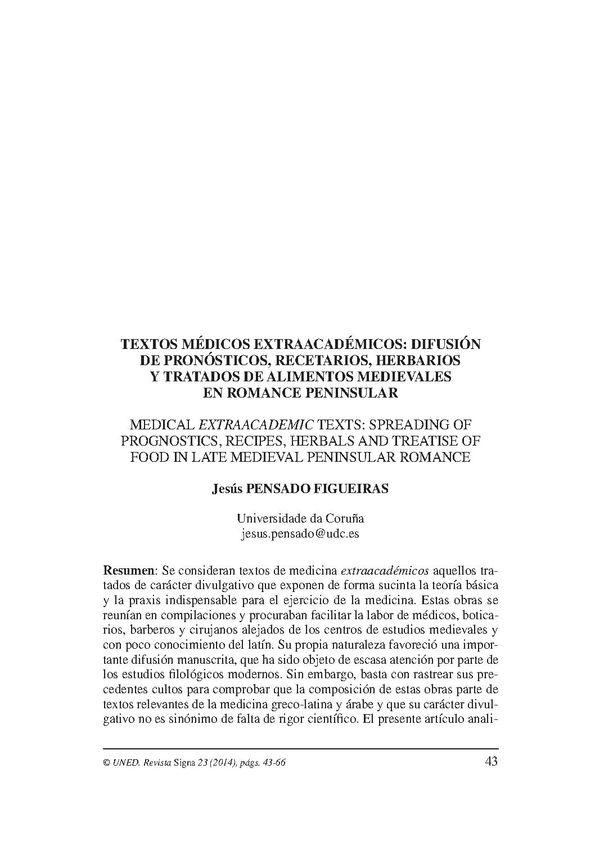 TEXTOS MÉDICOS EXTRAACADÉMICOS: DIFUSIÓN
DE PRONÓSTICOS, RECETARIOS, HERBARIOS
Y TRATADOS DE ALIMENTOS MEDIEVALES
EN ROMANCE PENINSULAR

MEDICAL EXTRAACADEMIC TEXTS: SPREADING OF
PROGNOSTICS, RECIPES, HERBALS AND TREATISE OF
FOOD IN LATE MEDIEVAL PENINSULAR ROMANCE

Jesús PENSADO FIGUEIRAS

Universidade da Coruña
jesus.pensado@udc.es

Resumen: Se consideran textos de medicina extraacadémicos aquellos tratados de carácter divulgativo que exponen de forma sucinta la teoría básica y la praxis indispensable para el ejercicio de la medicina. Estas obras se reunían en compilaciones y procuraban facilitar la labor de médicos, boticarios, barberos y cirujanos alejados de los centros de estudios medievales y con poco conocimiento del latín. Su propia naturaleza favoreció una importante difusión manuscrita, que ha sido objeto de escasa atención por parte de los estudios filológicos modernos. Sin embargo, basta con rastrear sus precedentes cultos para comprobar que la composición de estas obras parte de textos relevantes de la medicina greco-latina y árabe y que su carácter divulgativo no es sinónimo de falta de rigor científico. El presente artículo anali-

© UNED. Revista Signa 23 (2014), págs. 43-66

43